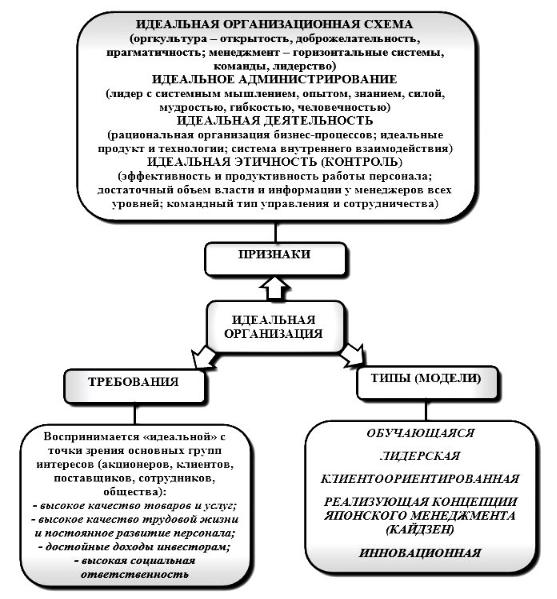 ИДЕАЛЬНАЯ ОРГАНИЗАЦИОННАЯ СХЕМА
(оргкультура – открытость, доброжелательность, прагматичность; менеджмент – горизонтальные системы, команды, лидерство)
ИДЕАЛЬНОЕ АДМИНИСТРИРОВАНИЕ
(лидер с системным мышлением, опытом, знанием, силой, мудростью, гибкостью, человечностью)
ИДЕАЛЬНАЯ ДЕЯТЕЛЬНОСТЬ
(рациональная организация бизнес-процессов; идеальные продукт и технологии; система внутреннего взаимодействия)
ИДЕАЛЬНАЯ ЭТИЧНОСТЬ (КОНТРОЛЬ)
(эффективность и продуктивность работы персонала; достаточный объем власти и информации у менеджеров всех уровней; командный тип управления и сотрудничества)

ПРИЗНАКИ

ИДЕАЛЬНАЯ ОРГАНИЗАЦИЯ

ТРЕБОВАНИЯ

ТИПЫ (МОДЕЛИ)

Воспринимается «идеальной» с точки зрения основных групп интересов (акционеров, клиентов, поставщиков, сотрудников, общества):
- высокое качество товаров и услуг;
- высокое качество трудовой жизни и постоянное развитие персонала;
- достойные доходы инвесторам;
- высокая социальная ответственность

ОБУЧАЮЩАЯСЯ
ЛИДЕРСКАЯ
КЛИЕНТООРИЕНТИРОВАННАЯ
РЕАЛИЗУЮЩАЯ КОНЦЕПЦИИ ЯПОНСКОГО МЕНЕДЖМЕНТА (КАЙДЗЕН)
ИННОВАЦИОННАЯ